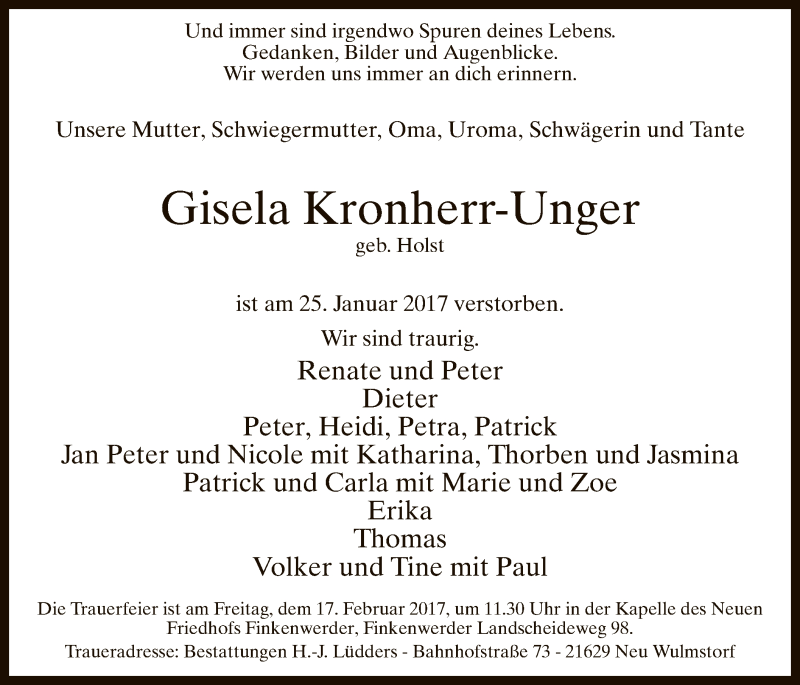 Und immer sind irgendwo Spuren deines Lebens.
Gedanken, Bilder und Augenblicke.
Wir werden uns immer an dich erinnern.

Unsere Mutter, Schwiegermutter, Oma, Uroma, Schwägerin und Tante

Gisela Kronherr-Unger
geb. Holst

ist am 25. Januar 2017 verstorben.

Wir sind traurig.

Renate und Peter
Dieter
Peter, Heidi, Petra, Patrick
Jan Peter und Nicole mit Katharina, Thorben und Jasmina
Patrick und Carla mit Marie und Zoe
Erika
Thomas
Volker und Tine mit Paul

Die Trauerfeier ist am Freitag, dem 17. Februar 2017, um 11.30 Uhr in der Kapelle des Neuen Friedhofs Finkenwerder, Finkenwerder Landscheideweg 98.

Traueradresse: Bestattungen H.-J. Lüdders - Bahnhofstraße 73 - 21629 Neu Wulmstorf